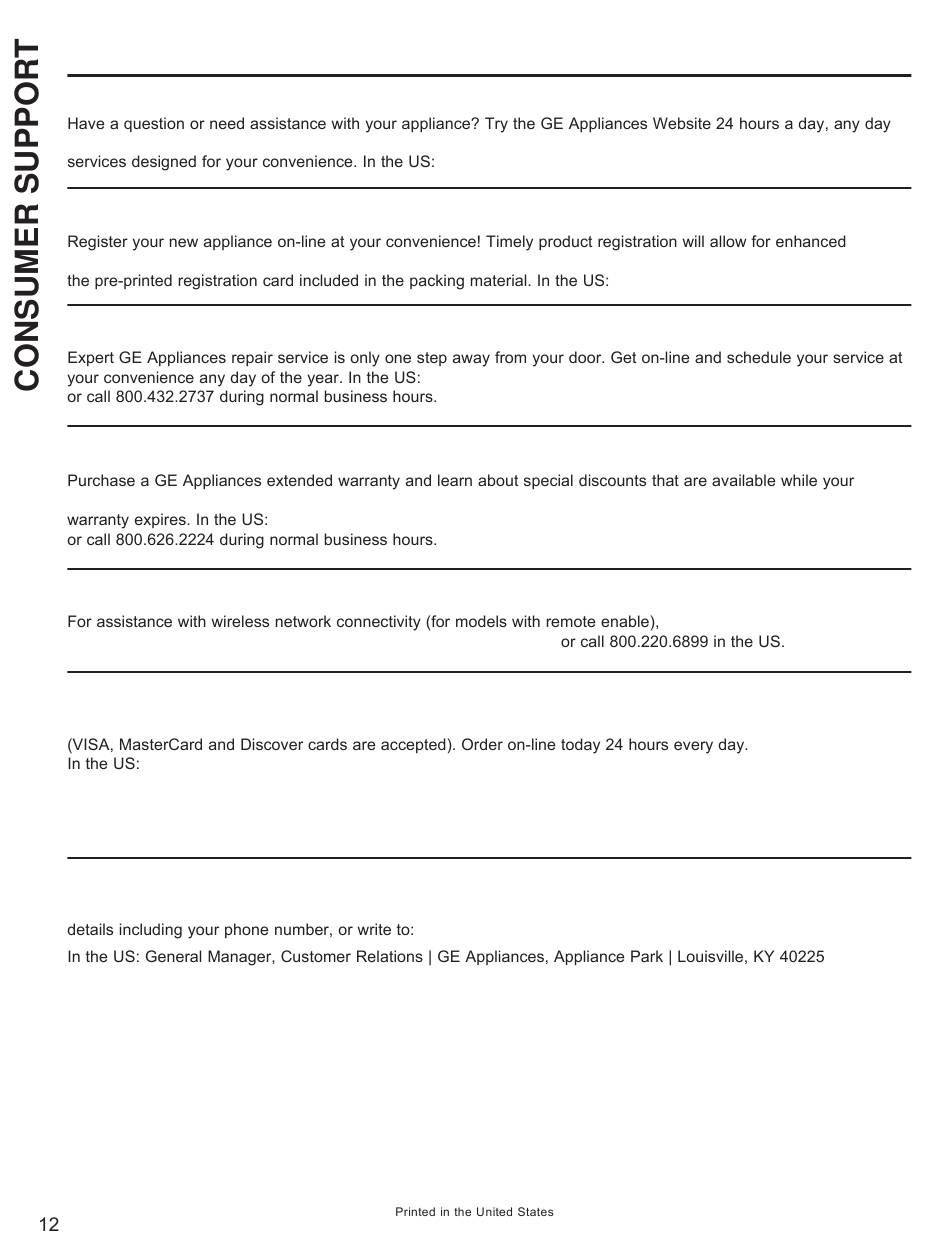 CONSUMER SUPPORT

Have a question or need assistance with your appliance? Try the GE Appliances Website 24 hours a day, any day

services designed for your convenience. In the US:

Register your new appliance on-line at your convenience! Timely product registration will allow for enhanced

the pre-printed registration card included in the packing material. In the US:

Expert GE Appliances repair service is only one step away from your door. Get on-line and schedule your service at your convenience any day of the year. In the US:
or call 800.432.2737 during normal business hours.

Purchase a GE Appliances extended warranty and learn about special discounts that are available while your

warranty expires. In the US:
or call 800.626.2224 during normal business hours.

For assistance with wireless network connectivity (for models with remote enable),
or call 800.220.6899 in the US.

(VISA, MasterCard and Discover cards are accepted). Order on-line today 24 hours every day.
In the US:

details including your phone number, or write to:
In the US: General Manager, Customer Relations | GE Appliances, Appliance Park | Louisville, KY 40225

12

Printed in the United States